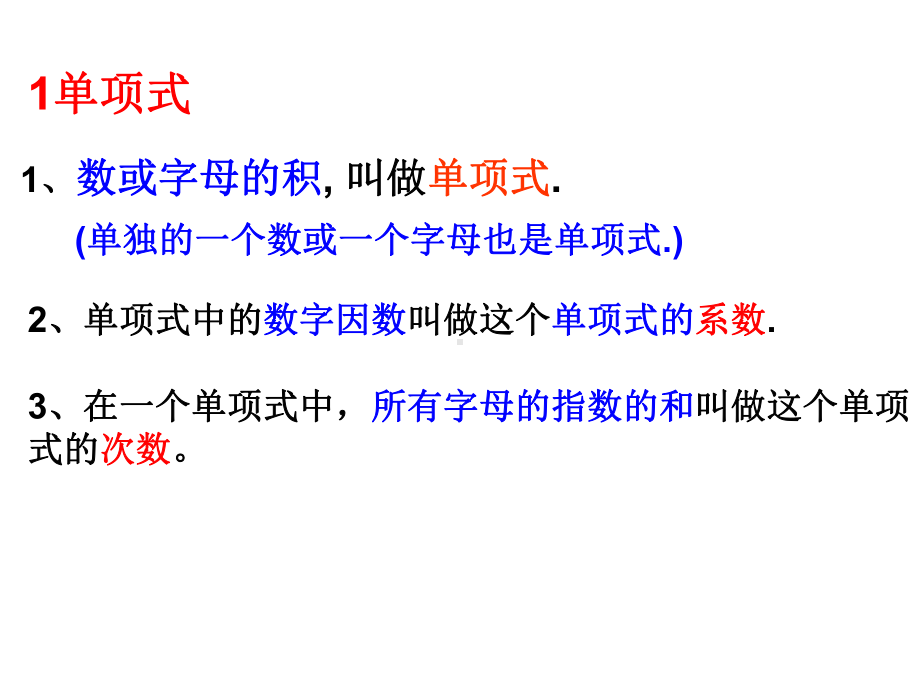 1单项式

1、数或字母的积, 叫做单项式.

(单独的一个数或一个字母也是单项式.)

2、单项式中的数字因数叫做这个单项式的系数.

3、在一个单项式中，所有字母的指数的和叫做这个单项式的次数。